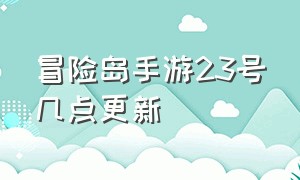 冒险岛手游23号几点更新